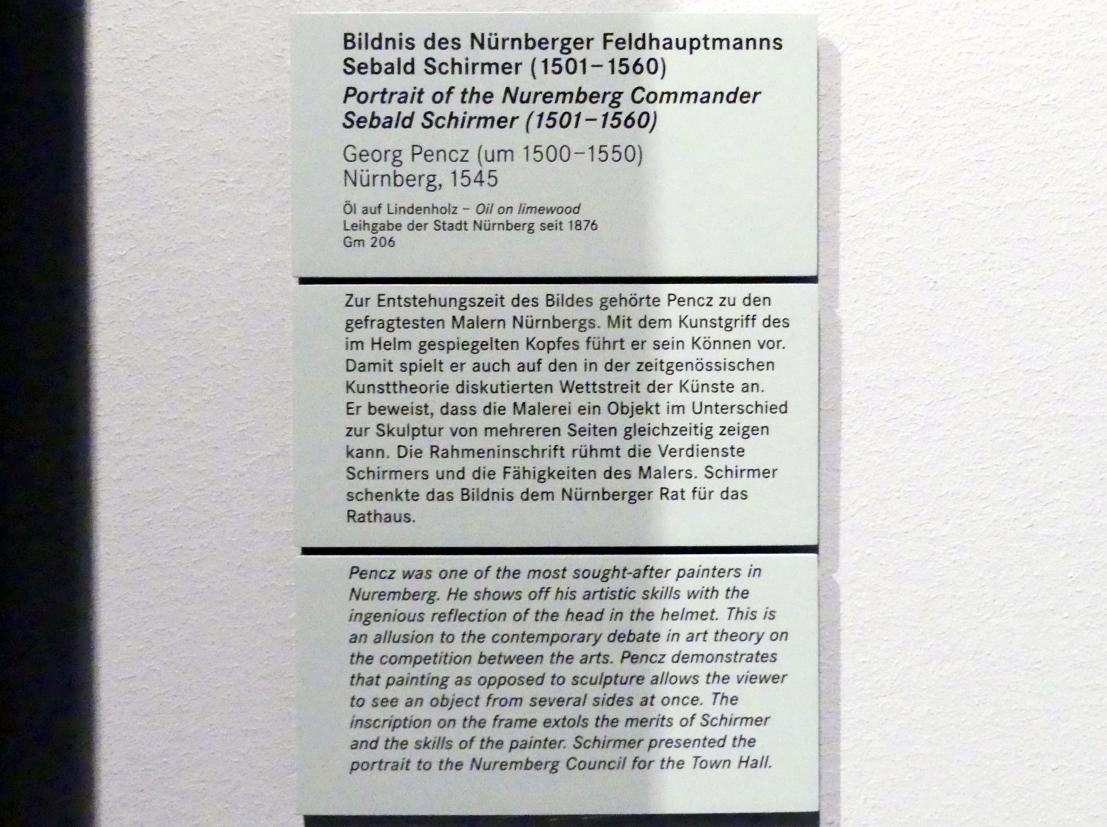 Bildnis des Nürnberger Feldhauptmanns Sebald Schirmer (1501–1560)
Portrait of the Nuremberg Commander Sebald Schirmer (1501–1560)

Georg Pencz (um 1500–1550)
Nürnberg, 1545

Öl auf Lindenholz – Oil on limewood
Leihgabe der Stadt Nürnberg seit 1876
Gm 206

Zur Entstehungszeit des Bildes gehörte Pencz zu den gefragtesten Malern Nürnbergs. Mit dem Kunstgriff des im Helm gespiegelten Kopfes führt er sein Können vor. Damit spielt er auch auf den in der zeitgenössischen Kunsttheorie diskutierten Wettstreit der Künste an. Er beweist, dass die Malerei ein Objekt im Unterschied zur Skulptur von mehreren Seiten gleichzeitig zeigen kann. Die Rahmeninschrift rühmt die Verdienste Schirmers und die Fähigkeiten des Malers. Schirmer schenkte das Bildnis dem Nürnberger Rat für das Rathaus.

Pencz was one of the most sought-after painters in Nuremberg. He shows off his artistic skills with the ingenious reflection of the head in the helmet. This is an allusion to the contemporary debate in art theory on the competition between the arts. Pencz demonstrates that painting as opposed to sculpture allows the viewer to see an object from several sides at once. The inscription on the frame extols the merits of Schirmer and the skills of the painter. Schirmer presented the portrait to the Nuremberg Council for the Town Hall.